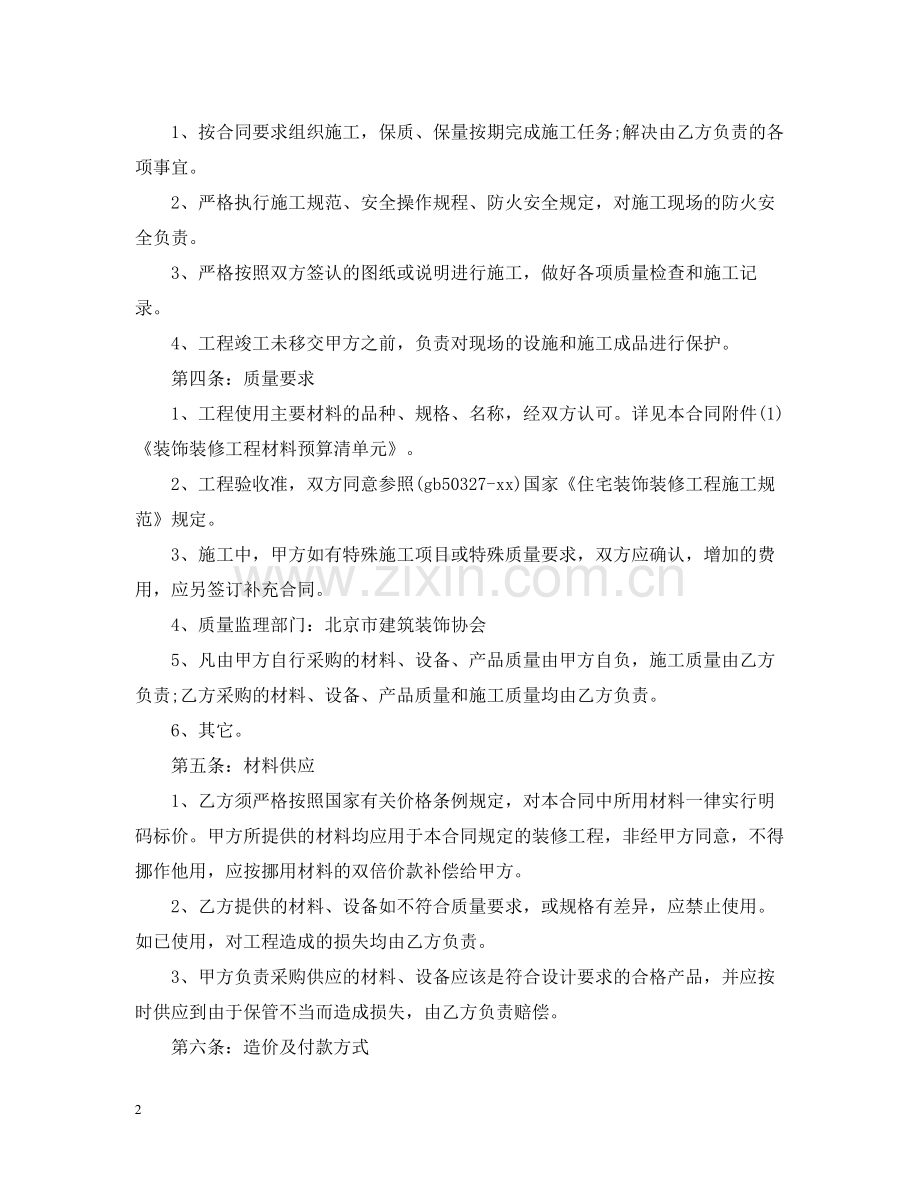 1、按合同要求组织施工，保质、保量按期完成施工任务;解决由乙方负责的各项事宜。

2、严格执行施工规范、安全操作规程、防火安全规定，对施工现场的防火安全负责。

3、严格按照双方签认的图纸或说明进行施工，做好各项质量检查和施工记录。

4、工程竣工未移交甲方之前，负责对现场的设施和施工成品进行保护。

第四条：质量要求

1、工程使用主要材料的品种、规格、名称，经双方认可。详见本合同附件(1)《装饰装修工程材料预算清单元》。

2、工程验收准，双方同意参照(gb50327-xx)国家《住宅装饰装修工程施工规范》规定。

3、施工中，甲方如有特殊施工项目或特殊质量要求，双方应确认，增加的费用，应另签订补充合同。

4、质量监理部门：北京市建筑装饰协会

5、凡由甲方自行采购的材料、设备、产品质量由甲方自负，施工质量由乙方负责;乙方采购的材料、设备、产品质量和施工质量均由乙方负责。

6、其它。

第五条：材料供应

1、乙方须严格按照国家有关价格条例规定，对本合同中所用材料一律实行明码标价。甲方所提供的材料均应用于本合同规定的装修工程，非经甲方同意，不得挪作他用，应按挪用材料的双倍价款补偿给甲方。

2、乙方提供的材料、设备如不符合质量要求，或规格有差异，应禁止使用。如已使用，对工程造成的损失均由乙方负责。

3、甲方负责采购供应的材料、设备应该是符合设计要求的合格产品，并应按时供应到由于保管不当而造成损失，由乙方负责赔偿。

第六条：造价及付款方式

2

www.zixin.com.cn